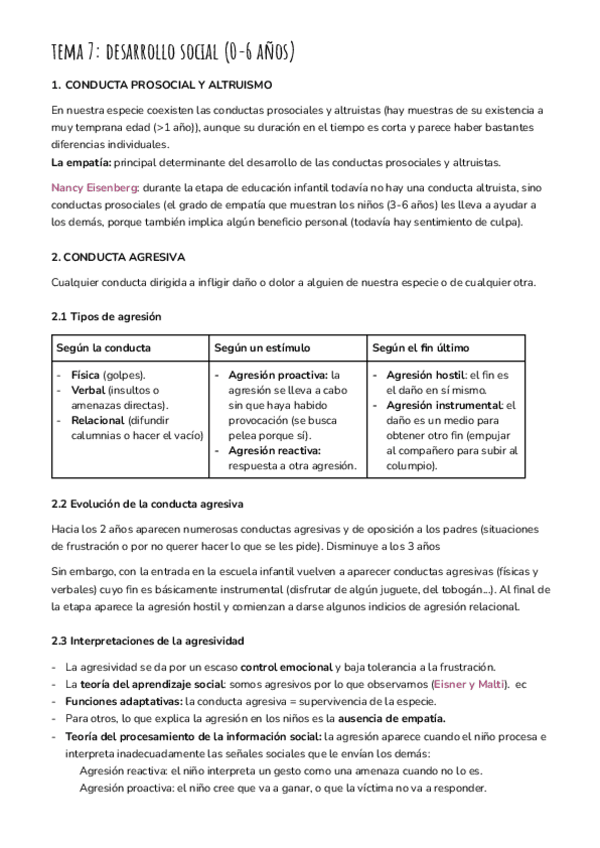 TEMA 7: DESARROLLO SOCIAL (0-6 AÑOS)

1. CONDUCTA PROSOCIAL Y ALTRUISMO

En nuestra especie coexisten las conductas prosociales y altruistas (hay muestras de su existencia a muy temprana edad (>1 año)), aunque su duración en el tiempo es corta y parece haber bastantes diferencias individuales.
La empatía: principal determinante del desarrollo de las conductas prosociales y altruistas.

Nancy Eisenberg: durante la etapa de educación infantil todavía no hay una conducta altruista, sino conductas prosociales (el grado de empatía que muestran los niños (3-6 años) les lleva a ayudar a los demás, porque también implica algún beneficio personal (todavía hay sentimiento de culpa).

2. CONDUCTA AGRESIVA

Cualquier conducta dirigida a infligir daño o dolor a alguien de nuestra especie o de cualquier otra.

2.1 Tipos de agresión

| Según la conducta | Según un estímulo | Según el fin último |
|---|---|---|
| - Física (golpes). - Verbal (insultos o amenazas directas). - Relacional (difundir calumnias o hacer el vacío) | - Agresión proactiva: la agresión se lleva a cabo sin que haya habido provocación (se busca pelea porque sí). - Agresión reactiva: respuesta a otra agresión. | - Agresión hostil: el fin es el daño en sí mismo. - Agresión instrumental: el daño es un medio para obtener otro fin (empujar al compañero para subir al columpio). |

2.2 Evolución de la conducta agresiva

Hacia los 2 años aparecen numerosas conductas agresivas y de oposición a los padres (situaciones de frustración o por no querer hacer lo que se les pide). Disminuye a los 3 años

Sin embargo, con la entrada en la escuela infantil vuelven a aparecer conductas agresivas (físicas y verbales) cuyo fin es básicamente instrumental (disfrutar de algún juguete, del tobogán...). Al final de la etapa aparece la agresión hostil y comienzan a darse algunos indicios de agresión relacional.

2.3 Interpretaciones de la agresividad

- La agresividad se da por un escaso control emocional y baja tolerancia a la frustración.
- La teoría del aprendizaje social: somos agresivos por lo que observamos (Eisner y Malti). ec
- Funciones adaptativas: la conducta agresiva = supervivencia de la especie.
- Para otros, lo que explica la agresión en los niños es la ausencia de empatía.
- Teoría del procesamiento de la información social: la agresión aparece cuando el niño procesa e interpreta inadecuadamente las señales sociales que le envían los demás:
Agresión reactiva: el niño interpreta un gesto como una amenaza cuando no lo es.
Agresión proactiva: el niño cree que va a ganar, o que la víctima no va a responder.